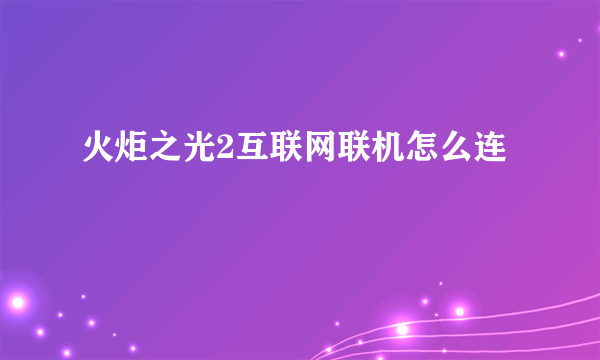 火炬之光2互联网联机怎么连